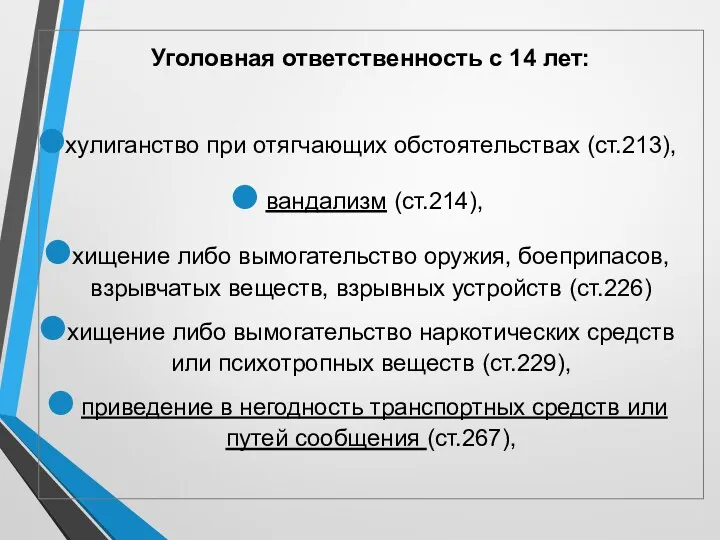 Уголовная ответственность с 14 лет:

хулиганство при отягчающих обстоятельствах (ст.213),

вандализм (ст.214),

хищение либо вымогательство оружия, боеприпасов, взрывчатых веществ, взрывных устройств (ст.226)

хищение либо вымогательство наркотических средств или психотропных веществ (ст.229),

приведение в негодность транспортных средств или путей сообщения (ст.267),